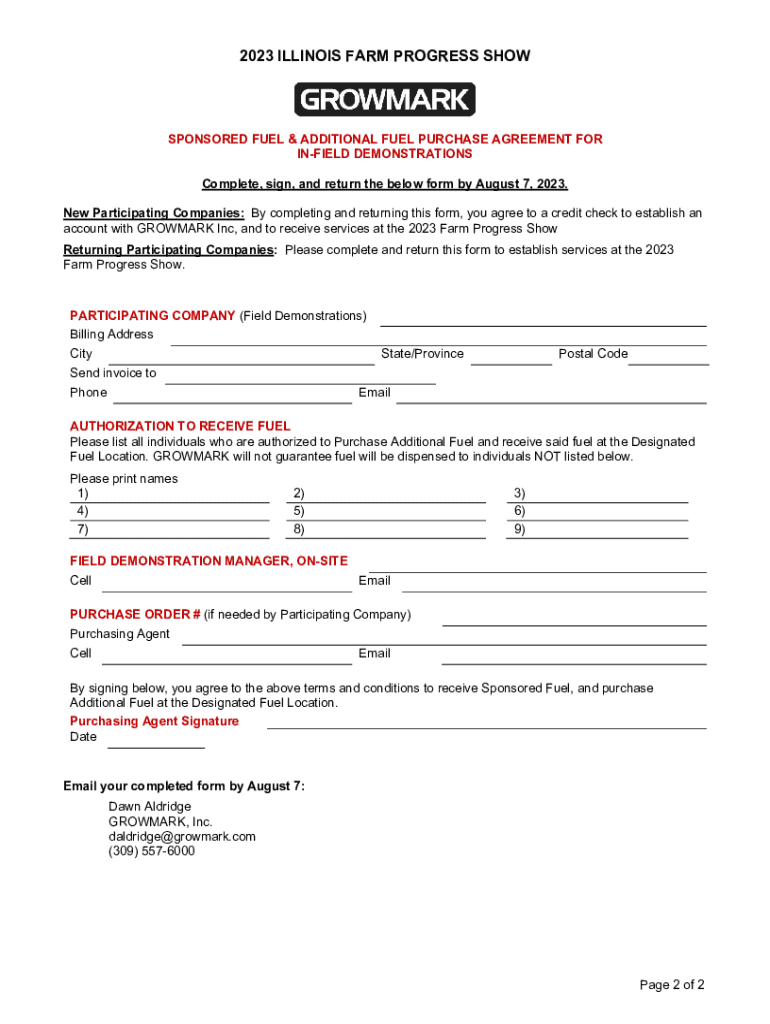 2023 ILLINOIS FARM PROGRESS SHOW

GROWMARK

SPONSORED FUEL & ADDITIONAL FUEL PURCHASE AGREEMENT FOR IN-FIELD DEMONSTRATIONS

Complete, sign, and return the below form by August 7, 2023.

New Participating Companies: By completing and returning this form, you agree to a credit check to establish an account with GROWMARK Inc, and to receive services at the 2023 Farm Progress Show

Returning Participating Companies: Please complete and return this form to establish services at the 2023 Farm Progress Show.

PARTICIPATING COMPANY (Field Demonstrations)
Billing Address
City State/Province Postal Code
Send invoice to
Phone Email

AUTHORIZATION TO RECEIVE FUEL
Please list all individuals who are authorized to Purchase Additional Fuel and receive said fuel at the Designated Fuel Location. GROWMARK will not guarantee fuel will be dispensed to individuals NOT listed below.

Please print names
1) 2) 3)
4) 5) 6)
7) 8) 9)

FIELD DEMONSTRATION MANAGER, ON-SITE
Cell Email

PURCHASE ORDER # (if needed by Participating Company)
Purchasing Agent
Cell Email

By signing below, you agree to the above terms and conditions to receive Sponsored Fuel, and purchase Additional Fuel at the Designated Fuel Location.
Purchasing Agent Signature
Date

Email your completed form by August 7:
Dawn Aldridge
GROWMARK, Inc.
daldridge@growmark.com
(309) 557-6000

Page 2 of 2